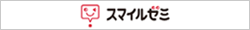 スマイルゼミ